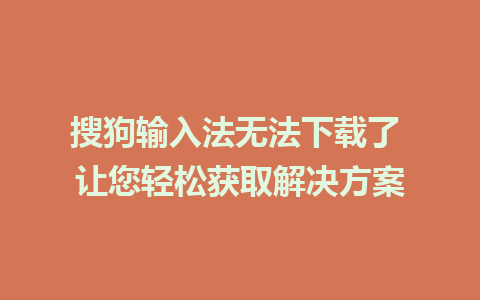 搜狗输入法无法下载了
让您轻松获取解决方案